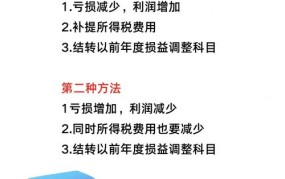 1.亏损减少，利润增加
2.补提所得税费用
3.结转以前年度损益调整科目

第二种方法
1亏损增加，利润减少
2.同时所得税费用也要减少
3.结转以前年度损益调整科目